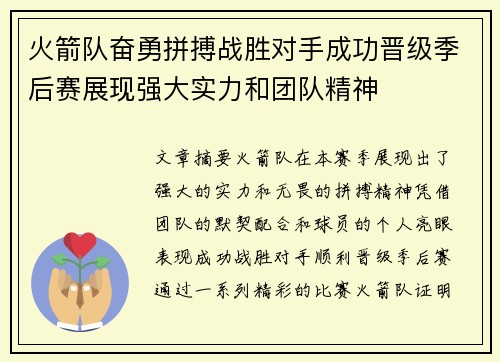 火箭队奋勇拼搏战胜对手成功晋级季后赛展现强大实力和团队精神

文章摘要火箭队在本赛季展现出了强大的实力和无畏的拼搏精神凭借团队的默契配合和球员的个人亮眼表现成功战胜对手顺利晋级季后赛通过一系列精彩的比赛火箭队证明